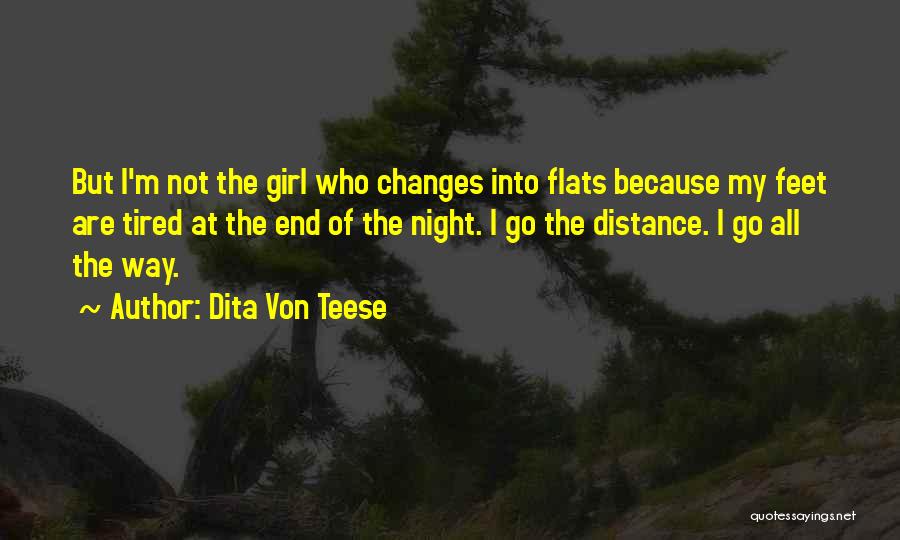 But I'm not the girl who changes into flats because my feet are tired at the end of the night. I go the distance. I go all the way.

~ Author: Dita Von Teese

quotessayings.net